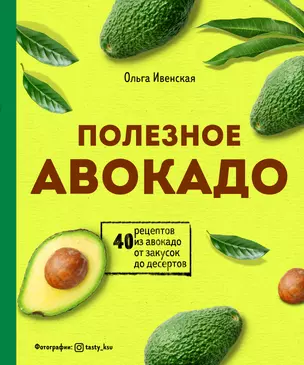 Ольга Ивенская

ПОЛЕЗНОЕ
АВОКАДО

40 рецептов из авокадо от закусок до десертов

Фотографии: tasty_ksu